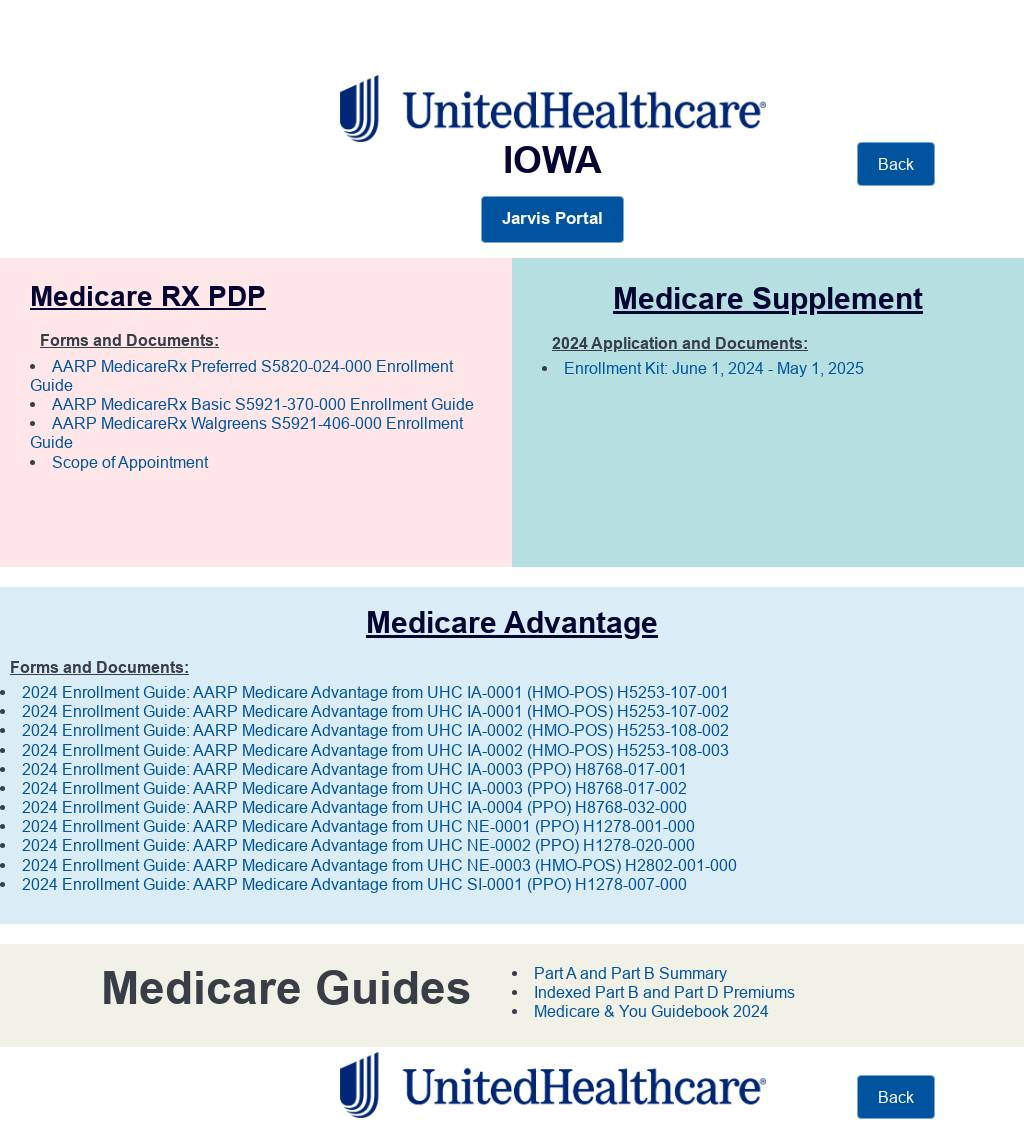 UnitedHealthcare®
IOWA

Back

Jarvis Portal

Medicare RX PDP

Forms and Documents:

- AARP MedicareRx Preferred S5820-024-000 Enrollment Guide
- AARP MedicareRx Basic S5921-370-000 Enrollment Guide
- AARP MedicareRx Walgreens S5921-406-000 Enrollment Guide
- Scope of Appointment

Medicare Supplement

2024 Application and Documents:

- Enrollment Kit: June 1, 2024 - May 1, 2025

Medicare Advantage

Forms and Documents:

- 2024 Enrollment Guide: AARP Medicare Advantage from UHC IA-0001 (HMO-POS) H5253-107-001
- 2024 Enrollment Guide: AARP Medicare Advantage from UHC IA-0001 (HMO-POS) H5253-107-002
- 2024 Enrollment Guide: AARP Medicare Advantage from UHC IA-0002 (HMO-POS) H5253-108-002
- 2024 Enrollment Guide: AARP Medicare Advantage from UHC IA-0002 (HMO-POS) H5253-108-003
- 2024 Enrollment Guide: AARP Medicare Advantage from UHC IA-0003 (PPO) H8768-017-001
- 2024 Enrollment Guide: AARP Medicare Advantage from UHC IA-0003 (PPO) H8768-017-002
- 2024 Enrollment Guide: AARP Medicare Advantage from UHC IA-0004 (PPO) H8768-032-000
- 2024 Enrollment Guide: AARP Medicare Advantage from UHC NE-0001 (PPO) H1278-001-000
- 2024 Enrollment Guide: AARP Medicare Advantage from UHC NE-0002 (PPO) H1278-020-000
- 2024 Enrollment Guide: AARP Medicare Advantage from UHC NE-0003 (HMO-POS) H2802-001-000
- 2024 Enrollment Guide: AARP Medicare Advantage from UHC SI-0001 (PPO) H1278-007-000

Medicare Guides

- Part A and Part B Summary
- Indexed Part B and Part D Premiums
- Medicare & You Guidebook 2024

UnitedHealthcare®

Back